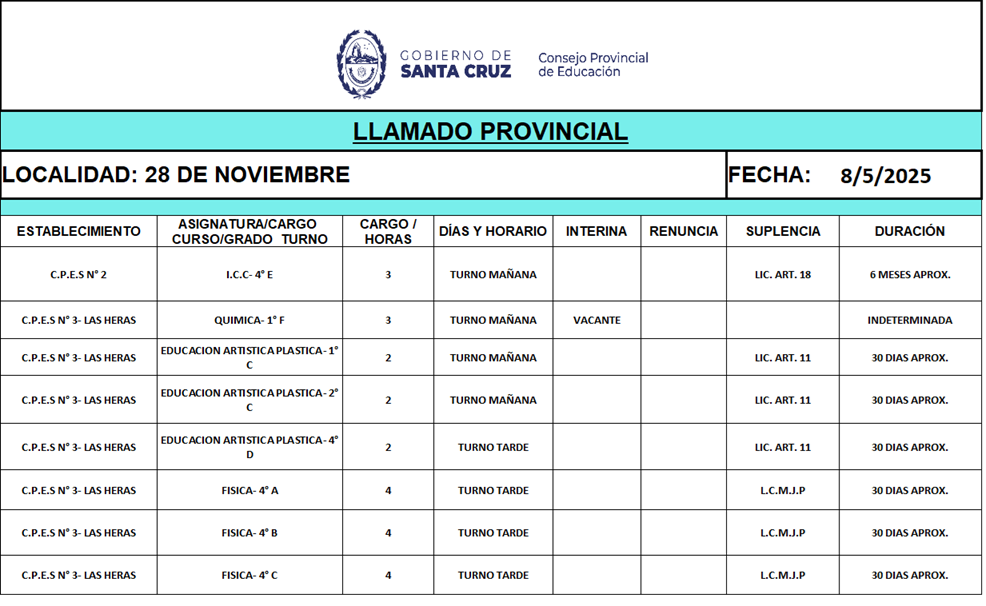 GOBIERNO DE SANTA CRUZ

Consejo Provincial de Educación

LLAMADO PROVINCIAL

LOCALIDAD: 28 DE NOVIEMBRE

FECHA: 8/5/2025

| ESTABLECIMIENTO | ASIGNATURA/CARGO CURSO/GRADO TURNO | CARGO / HORAS | DÍAS Y HORARIO | INTERINA | RENUNCIA | SUPLENCIA | DURACIÓN |
|---|---|---|---|---|---|---|---|
| C.P.E.S N° 2 | I.C.C- 4° E | 3 | TURNO MAÑANA | | | LIC. ART. 18 | 6 MESES APROX. |
| C.P.E.S N° 3- LAS HERAS | QUIMICA- 1° F | 3 | TURNO MAÑANA | VACANTE | | | INDETERMINADA |
| C.P.E.S N° 3- LAS HERAS | EDUCACION ARTISTICA PLASTICA- 1° C | 2 | TURNO MAÑANA | | | LIC. ART. 11 | 30 DIAS APROX. |
| C.P.E.S N° 3- LAS HERAS | EDUCACION ARTISTICA PLASTICA- 2° C | 2 | TURNO MAÑANA | | | LIC. ART. 11 | 30 DIAS APROX. |
| C.P.E.S N° 3- LAS HERAS | EDUCACION ARTISTICA PLASTICA- 4° D | 2 | TURNO TARDE | | | LIC. ART. 11 | 30 DIAS APROX. |
| C.P.E.S N° 3- LAS HERAS | FISICA- 4° A | 4 | TURNO TARDE | | | L.C.M.J.P | 30 DIAS APROX. |
| C.P.E.S N° 3- LAS HERAS | FISICA- 4° B | 4 | TURNO TARDE | | | L.C.M.J.P | 30 DIAS APROX. |
| C.P.E.S N° 3- LAS HERAS | FISICA- 4° C | 4 | TURNO TARDE | | | L.C.M.J.P | 30 DIAS APROX. |